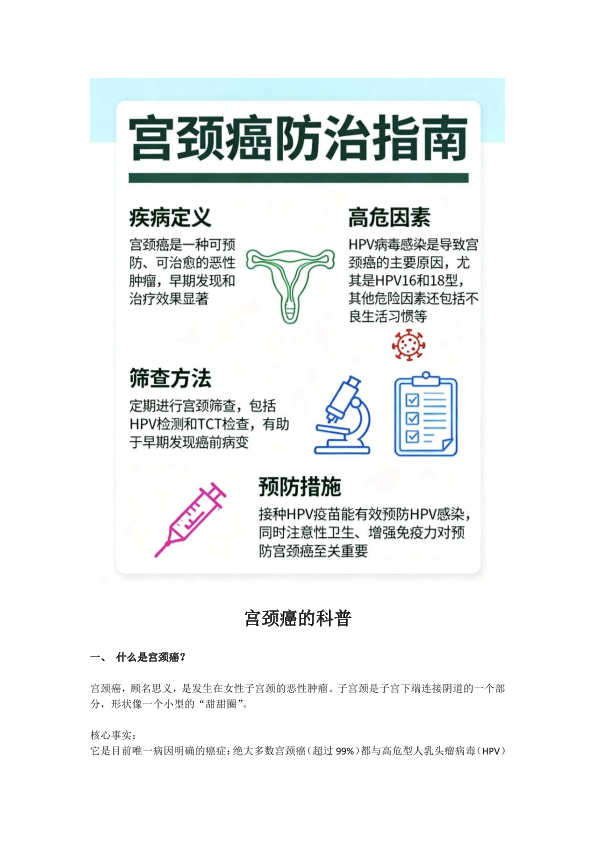 宫颈癌防治指南

疾病定义

宫颈癌是一种可预防、可治愈的恶性肿瘤，早期发现和治疗效果显著

高危因素

HPV病毒感染是导致宫颈癌的主要原因，尤其是HPV16和18型，其他危险因素还包括不良生活习惯等

筛查方法

定期进行宫颈筛查，包括HPV检测和TCT检查，有助于早期发现癌前病变

预防措施

接种HPV疫苗能有效预防HPV感染，同时注意性卫生、增强免疫力对预防宫颈癌至关重要

宫颈癌的科普

一、 什么是宫颈癌？

宫颈癌，顾名思义，是发生在女性子宫颈的恶性肿瘤。子宫颈是子宫下端连接阴道的一个部分，形状像一个小型的“甜甜圈”。

核心事实：
它是目前唯一病因明确的癌症：绝大多数宫颈癌（超过99%）都与高危型人乳头瘤病毒（HPV）